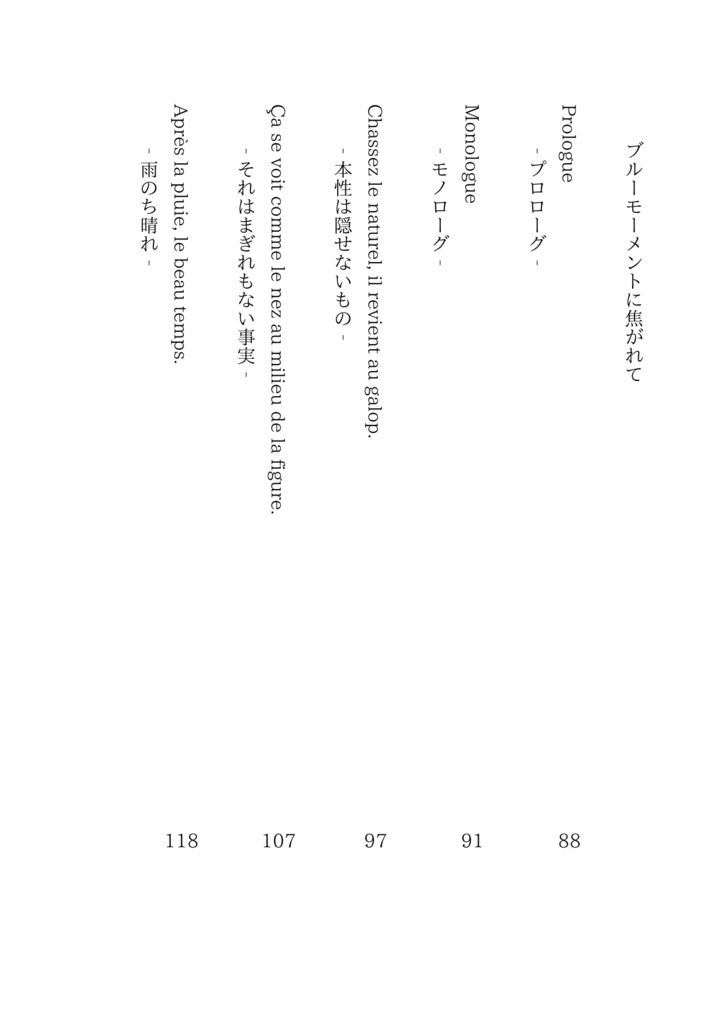 ブルーモーメントに焦がれて

Prologue
- プロローグ - 88

Monologue
- モノローグ - 91

Chassez le naturel, il revient au galop.
- 本性は隠せないもの - 97

Ça se voit comme le nez au milieu de la figure.
- それはまぎれもない事実 - 107

Après la pluie, le beau temps.
- 雨のち晴れ - 118